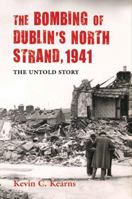 THE BOMBING OF DUBLIN'S NORTH STRAND, 1941

THE UNTOLD STORY

Kevin C. Kearns